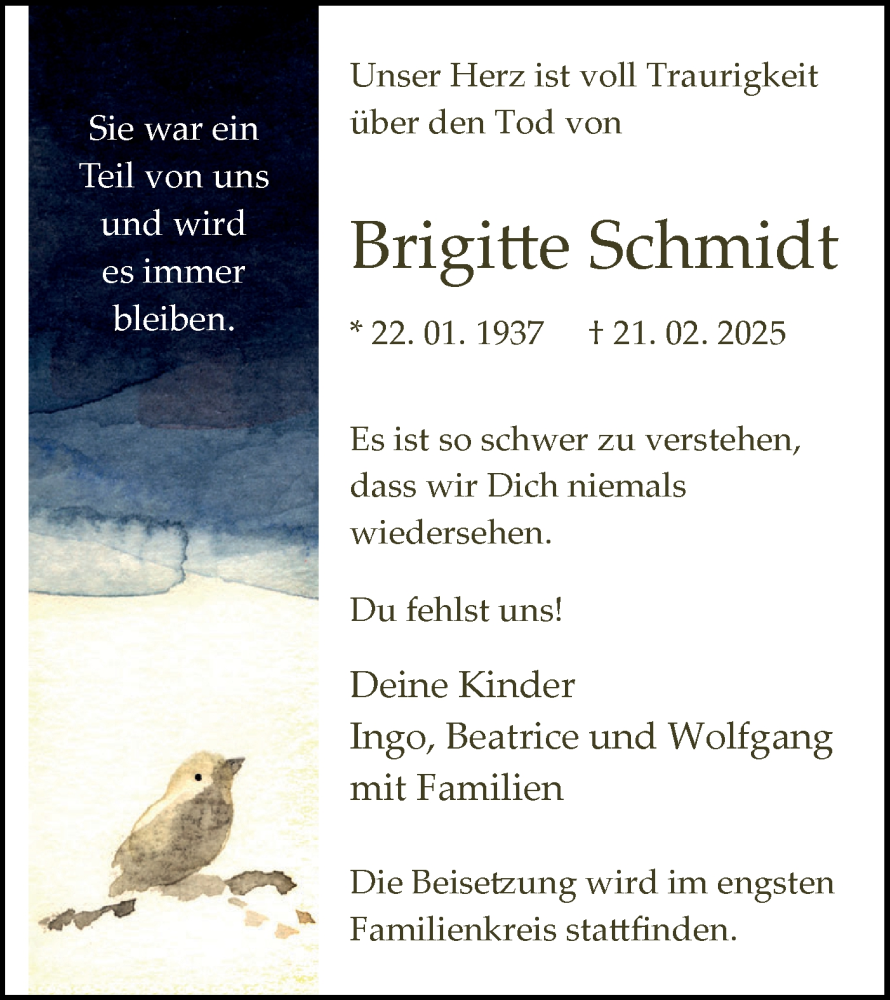 Sie war ein Teil von uns und wird es immer bleiben.

Unser Herz ist voll Traurigkeit über den Tod von

Brigitte Schmidt

* 22. 01. 1937 † 21. 02. 2025

Es ist so schwer zu verstehen, dass wir Dich niemals wiedersehen.

Du fehlst uns!

Deine Kinder
Ingo, Beatrice und Wolfgang
mit Familien

Die Beisetzung wird im engsten Familienkreis stattfinden.